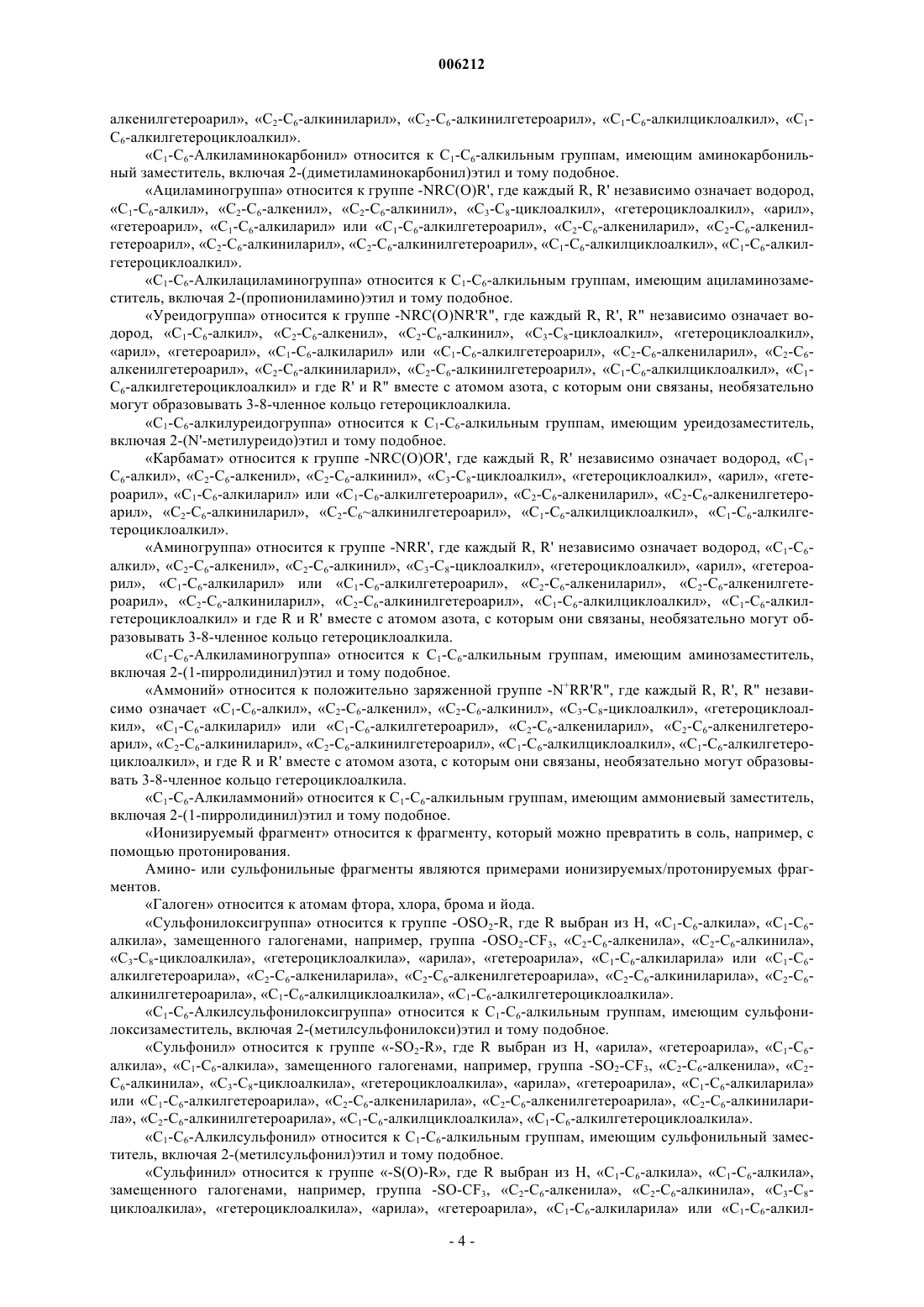 006212

алкенилгетероарил», «$C_2$-$C_6$-алкиниларил», «$C_2$-$C_6$-алкинилгетероарил», «$C_1$-$C_6$-алкилциклоалкил», «$C_1$-$C_6$-алкилгетероциклоалкил».

«$C_1$-$C_6$-Алкиламинокарбонил» относится к $C_1$-$C_6$-алкильным группам, имеющим аминокарбонильный заместитель, включая 2-(диметиламинокарбонил)этил и тому подобное.

«Ациламиногруппа» относится к группе -NRC(O)R', где каждый R, R' независимо означает водород, «$C_1$-$C_6$-алкил», «$C_2$-$C_6$-алкенил», «$C_2$-$C_6$-алкинил», «$C_3$-$C_8$-циклоалкил», «гетероциклоалкил», «арил», «гетероарил», «$C_1$-$C_6$-алкиларил» или «$C_1$-$C_6$-алкилгетероарил», «$C_2$-$C_6$-алкениларил», «$C_2$-$C_6$-алкенилгетероарил», «$C_2$-$C_6$-алкиниларил», «$C_2$-$C_6$-алкинилгетероарил», «$C_1$-$C_6$-алкилциклоалкил», «$C_1$-$C_6$-алкилгетероциклоалкил».

«$C_1$-$C_6$-Алкилациламиногруппа» относится к $C_1$-$C_6$-алкильным группам, имеющим ациламинозаместитель, включая 2-(пропиониламино)этил и тому подобное.

«Уреидогруппа» относится к группе -NRC(O)NR'R", где каждый R, R', R" независимо означает водород, «$C_1$-$C_6$-алкил», «$C_2$-$C_6$-алкенил», «$C_2$-$C_6$-алкинил», «$C_3$-$C_8$-циклоалкил», «гетероциклоалкил», «арил», «гетероарил», «$C_1$-$C_6$-алкиларил» или «$C_1$-$C_6$-алкилгетероарил», «$C_2$-$C_6$-алкениларил», «$C_2$-$C_6$-алкенилгетероарил», «$C_2$-$C_6$-алкиниларил», «$C_2$-$C_6$-алкинилгетероарил», «$C_1$-$C_6$-алкилциклоалкил», «$C_1$-$C_6$-алкилгетероциклоалкил» и где R' и R" вместе с атомом азота, с которым они связаны, необязательно могут образовывать 3-8-членное кольцо гетероциклоалкила.

«$C_1$-$C_6$-алкилуреидогруппа» относится к $C_1$-$C_6$-алкильным группам, имеющим уреидозаместитель, включая 2-(N'-метилуреидо)этил и тому подобное.

«Карбамат» относится к группе -NRC(O)OR', где каждый R, R' независимо означает водород, «$C_1$-$C_6$-алкил», «$C_2$-$C_6$-алкенил», «$C_2$-$C_6$-алкинил», «$C_3$-$C_8$-циклоалкил», «гетероциклоалкил», «арил», «гетероарил», «$C_1$-$C_6$-алкиларил» или «$C_1$-$C_6$-алкилгетероарил», «$C_2$-$C_6$-алкениларил», «$C_2$-$C_6$-алкенилгетероарил», «$C_2$-$C_6$-алкиниларил», «$C_2$-$C_6$~алкинилгетероарил», «$C_1$-$C_6$-алкилциклоалкил», «$C_1$-$C_6$-алкилгетероциклоалкил».

«Аминогруппа» относится к группе -NRR', где каждый R, R' независимо означает водород, «$C_1$-$C_6$-алкил», «$C_2$-$C_6$-алкенил», «$C_2$-$C_6$-алкинил», «$C_3$-$C_8$-циклоалкил», «гетероциклоалкил», «арил», «гетероарил», «$C_1$-$C_6$-алкиларил» или «$C_1$-$C_6$-алкилгетероарил», «$C_2$-$C_6$-алкениларил», «$C_2$-$C_6$-алкенилгетероарил», «$C_2$-$C_6$-алкиниларил», «$C_2$-$C_6$-алкинилгетероарил», «$C_1$-$C_6$-алкилциклоалкил», «$C_1$-$C_6$-алкилгетероциклоалкил» и где R и R' вместе с атомом азота, с которым они связаны, необязательно могут образовывать 3-8-членное кольцо гетероциклоалкила.

«$C_1$-$C_6$-Алкиламиногруппа» относится к $C_1$-$C_6$-алкильным группам, имеющим аминозаместитель, включая 2-(1-пирролидинил)этил и тому подобное.

«Аммоний» относится к положительно заряженной группе -$N^+$RR'R", где каждый R, R', R" независимо означает «$C_1$-$C_6$-алкил», «$C_2$-$C_6$-алкенил», «$C_2$-$C_6$-алкинил», «$C_3$-$C_8$-циклоалкил», «гетероциклоалкил», «$C_1$-$C_6$-алкиларил» или «$C_1$-$C_6$-алкилгетероарил», «$C_2$-$C_6$-алкениларил», «$C_2$-$C_6$-алкенилгетероарил», «$C_2$-$C_6$-алкиниларил», «$C_2$-$C_6$-алкинилгетероарил», «$C_1$-$C_6$-алкилциклоалкил», «$C_1$-$C_6$-алкилгетероциклоалкил», и где R и R' вместе с атомом азота, с которым они связаны, необязательно могут образовывать 3-8-членное кольцо гетероциклоалкила.

«$C_1$-$C_6$-Алкиламмоний» относится к $C_1$-$C_6$-алкильным группам, имеющим аммониевый заместитель, включая 2-(1-пирролидинил)этил и тому подобное.

«Ионизируемый фрагмент» относится к фрагменту, который можно превратить в соль, например, с помощью протонирования.

Амино- или сульфонильные фрагменты являются примерами ионизируемых/протонируемых фрагментов.

«Галоген» относится к атомам фтора, хлора, брома и йода.

«Сульфонилоксигруппа» относится к группе -$OSO_2$-R, где R выбран из H, «$C_1$-$C_6$-алкила», «$C_1$-$C_6$-алкила», замещенного галогенами, например, группа -$OSO_2$-$CF_3$, «$C_2$-$C_6$-алкенила», «$C_2$-$C_6$-алкинила», «$C_3$-$C_8$-циклоалкила», «гетероциклоалкила», «арила», «гетероарила», «$C_1$-$C_6$-алкиларила» или «$C_1$-$C_6$-алкилгетероарила», «$C_2$-$C_6$-алкениларила», «$C_2$-$C_6$-алкенилгетероарила», «$C_2$-$C_6$-алкиниларила», «$C_2$-$C_6$-алкинилгетероарила», «$C_1$-$C_6$-алкилциклоалкила», «$C_1$-$C_6$-алкилгетероциклоалкила».

«$C_1$-$C_6$-Алкилсульфонилоксигруппа» относится к $C_1$-$C_6$-алкильным группам, имеющим сульфонилоксизаместитель, включая 2-(метилсульфонилокси)этил и тому подобное.

«Сульфонил» относится к группе «-$SO_2$-R», где R выбран из H, «арила», «гетероарила», «$C_1$-$C_6$-алкила», «$C_1$-$C_6$-алкила», замещенного галогенами, например, группа -$SO_2$-$CF_3$, «$C_2$-$C_6$-алкенила», «$C_2$-$C_6$-алкинила», «$C_3$-$C_8$-циклоалкила», «гетероциклоалкила», «арила», «гетероарила», «$C_1$-$C_6$-алкиларила» или «$C_1$-$C_6$-алкилгетероарила», «$C_2$-$C_6$-алкениларила», «$C_2$-$C_6$-алкенилгетероарила», «$C_2$-$C_6$-алкиниларила», «$C_2$-$C_6$-алкинилгетероарила», «$C_1$-$C_6$-алкилциклоалкила», «$C_1$-$C_6$-алкилгетероциклоалкила».

«$C_1$-$C_6$-Алкилсульфонил» относится к $C_1$-$C_6$-алкильным группам, имеющим сульфонильный заместитель, включая 2-(метилсульфонил)этил и тому подобное.

«Сульфинил» относится к группе «-S(O)-R», где R выбран из H, «$C_1$-$C_6$-алкила», «$C_1$-$C_6$-алкила», замещенного галогенами, например, группа -SO-$CF_3$, «$C_2$-$C_6$-алкенила», «$C_2$-$C_6$-алкинила», «$C_3$-$C_8$-циклоалкила», «гетероциклоалкила», «арила», «гетероарила», «$C_1$-$C_6$-алкиларила» или «$C_1$-$C_6$-алкил-

- 4 -